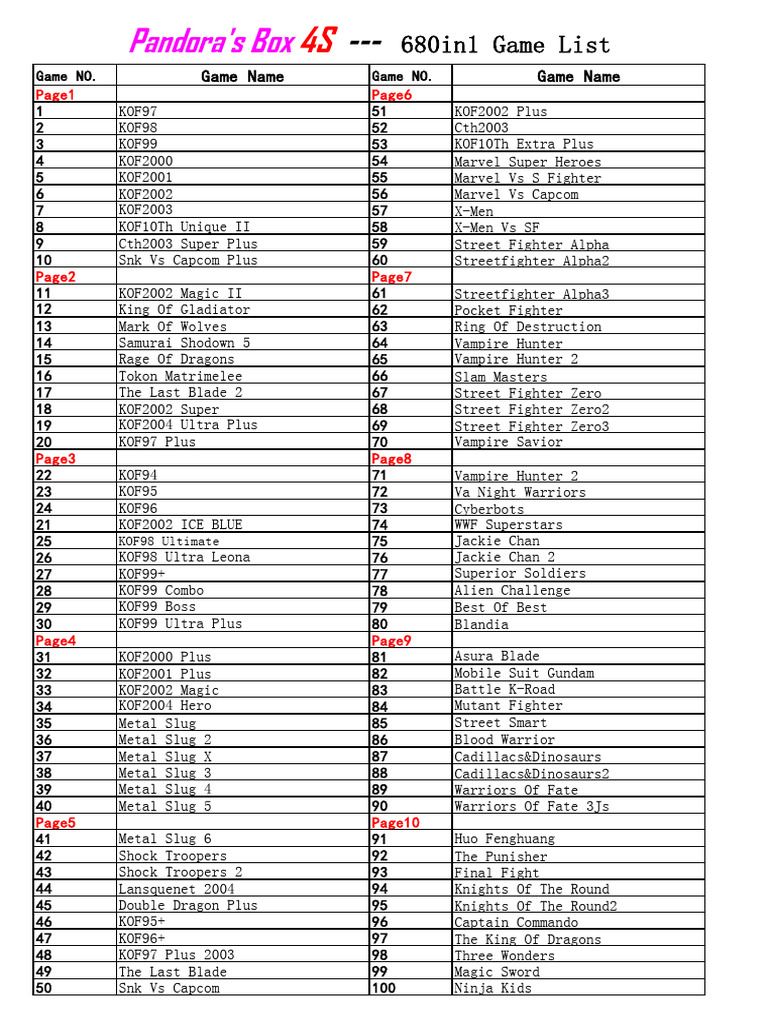 Pandora's Box 4S --- 680in1 Game List

| Game NO. | Game Name | Game NO. | Game Name |
|---|---|---|---|
| Page1 | | Page6 | |
| 1 | KOF97 | 51 | KOF2002 Plus |
| 2 | KOF98 | 52 | Cth2003 |
| 3 | KOF99 | 53 | KOF10Th Extra Plus |
| 4 | KOF2000 | 54 | Marvel Super Heroes |
| 5 | KOF2001 | 55 | Marvel Vs S Fighter |
| 6 | KOF2002 | 56 | Marvel Vs Capcom |
| 7 | KOF2003 | 57 | X-Men |
| 8 | KOF10Th Unique II | 58 | X-Men Vs SF |
| 9 | Cth2003 Super Plus | 59 | Street Fighter Alpha |
| 10 | Snk Vs Capcom Plus | 60 | Streetfighter Alpha2 |
| Page2 | | Page7 | |
| 11 | KOF2002 Magic II | 61 | Streetfighter Alpha3 |
| 12 | King Of Gladiator | 62 | Pocket Fighter |
| 13 | Mark Of Wolves | 63 | Ring Of Destruction |
| 14 | Samurai Shodown 5 | 64 | Vampire Hunter |
| 15 | Rage Of Dragons | 65 | Vampire Hunter 2 |
| 16 | Tokon Matrimelee | 66 | Slam Masters |
| 17 | The Last Blade 2 | 67 | Street Fighter Zero |
| 18 | KOF2002 Super | 68 | Street Fighter Zero2 |
| 19 | KOF2004 Ultra Plus | 69 | Street Fighter Zero3 |
| 20 | KOF97 Plus | 70 | Vampire Savior |
| Page3 | | Page8 | |
| 22 | KOF94 | 71 | Vampire Hunter 2 |
| 23 | KOF95 | 72 | Va Night Warriors |
| 24 | KOF96 | 73 | Cyberbots |
| 21 | KOF2002 ICE BLUE | 74 | WWF Superstars |
| 25 | KOF98 Ultimate | 75 | Jackie Chan |
| 26 | KOF98 Ultra Leona | 76 | Jackie Chan 2 |
| 27 | KOF99+ | 77 | Superior Soldiers |
| 28 | KOF99 Combo | 78 | Alien Challenge |
| 29 | KOF99 Boss | 79 | Best Of Best |
| 30 | KOF99 Ultra Plus | 80 | Blandia |
| Page4 | | Page9 | |
| 31 | KOF2000 Plus | 81 | Asura Blade |
| 32 | KOF2001 Plus | 82 | Mobile Suit Gundam |
| 33 | KOF2002 Magic | 83 | Battle K-Road |
| 34 | KOF2004 Hero | 84 | Mutant Fighter |
| 35 | Metal Slug | 85 | Street Smart |
| 36 | Metal Slug 2 | 86 | Blood Warrior |
| 37 | Metal Slug X | 87 | Cadillacs&Dinosaurs |
| 38 | Metal Slug 3 | 88 | Cadillacs&Dinosaurs2 |
| 39 | Metal Slug 4 | 89 | Warriors Of Fate |
| 40 | Metal Slug 5 | 90 | Warriors Of Fate 3Js |
| Page5 | | Page10 | |
| 41 | Metal Slug 6 | 91 | Huo Fenghuang |
| 42 | Shock Troopers | 92 | The Punisher |
| 43 | Shock Troopers 2 | 93 | Final Fight |
| 44 | Lansquenet 2004 | 94 | Knights Of The Round |
| 45 | Double Dragon Plus | 95 | Knights Of The Round2 |
| 46 | KOF95+ | 96 | Captain Commando |
| 47 | KOF96+ | 97 | The King Of Dragons |
| 48 | KOF97 Plus 2003 | 98 | Three Wonders |
| 49 | The Last Blade | 99 | Magic Sword |
| 50 | Snk Vs Capcom | 100 | Ninja Kids |